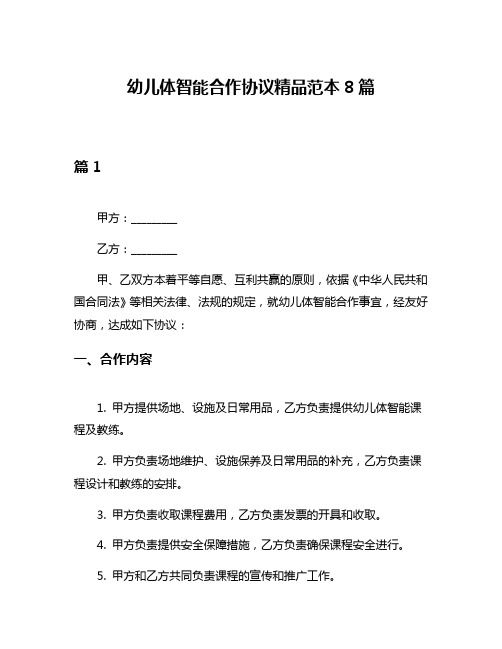 幼儿体智能合作协议精品范本 8 篇

篇 1

甲方：________

乙方：________

甲、乙双方本着平等自愿、互利共赢的原则，依据《中华人民共和国合同法》等相关法律、法规的规定，就幼儿体智能合作事宜，经友好协商，达成如下协议：

一、合作内容

1. 甲方提供场地、设施及日常用品，乙方负责提供幼儿体智能课程及教练。

2. 甲方负责场地维护、设施保养及日常用品的补充，乙方负责课程设计和教练的安排。

3. 甲方负责收取课程费用，乙方负责发票的开具和收取。

4. 甲方负责提供安全保障措施，乙方负责确保课程安全进行。

5. 甲方和乙方共同负责课程的宣传和推广工作。